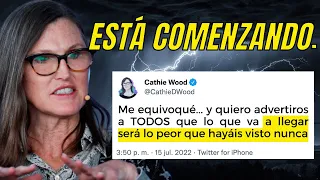 ESTÁ COMENZANDO.

Cathie Wood
@CathieDWood

Me equivoqué... y quiero advertiros a TODOS que lo que va a llegar será lo peor que hayáis visto nunca

3:50 p. m. · 15 jul. 2022 · Twitter for iPhone